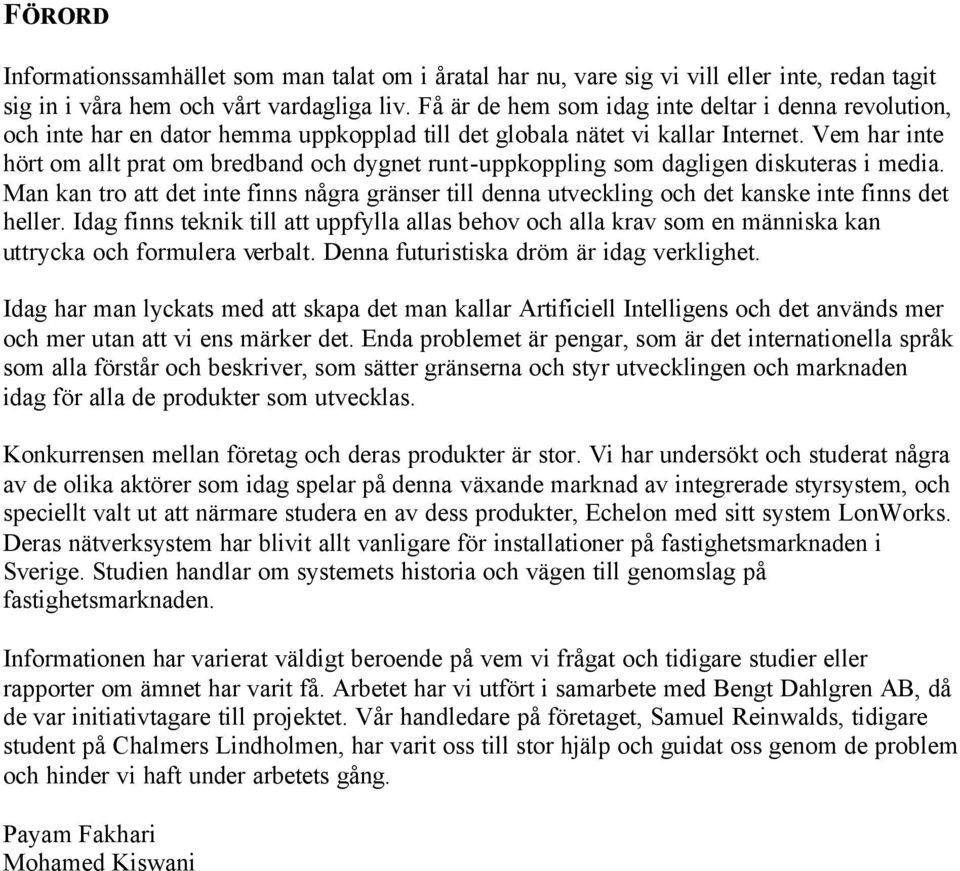 FÖRORD

Informationssamhället som man talat om i åratal har nu, vare sig vi vill eller inte, redan tagit sig in i våra hem och vårt vardagliga liv. Få är de hem som idag inte deltar i denna revolution, och inte har en dator hemma uppkopplad till det globala nätet vi kallar Internet. Vem har inte hört om allt prat om bredband och dygnet runt-uppkoppling som dagligen diskuteras i media. Man kan tro att det inte finns några gränser till denna utveckling och det kanske inte finns det heller. Idag finns teknik till att uppfylla allas behov och alla krav som en människa kan uttrycka och formulera verbalt. Denna futuristiska dröm är idag verklighet.

Idag har man lyckats med att skapa det man kallar Artificiell Intelligens och det används mer och mer utan att vi ens märker det. Enda problemet är pengar, som är det internationella språk som alla förstår och beskriver, som sätter gränserna och styr utvecklingen och marknaden idag för alla de produkter som utvecklas.

Konkurrensen mellan företag och deras produkter är stor. Vi har undersökt och studerat några av de olika aktörer som idag spelar på denna växande marknad av integrerade styrsystem, och speciellt valt ut att närmare studera en av dess produkter, Echelon med sitt system LonWorks. Deras nätverksystem har blivit allt vanligare för installationer på fastighetsmarknaden i Sverige. Studien handlar om systemets historia och vägen till genomslag på fastighetsmarknaden.

Informationen har varierat väldigt beroende på vem vi frågat och tidigare studier eller rapporter om ämnet har varit få. Arbetet har vi utfört i samarbete med Bengt Dahlgren AB, då de var initiativtagare till projektet. Vår handledare på företaget, Samuel Reinwalds, tidigare student på Chalmers Lindholmen, har varit oss till stor hjälp och guidat oss genom de problem och hinder vi haft under arbetets gång.

Payam Fakhari
Mohamed Kiswani